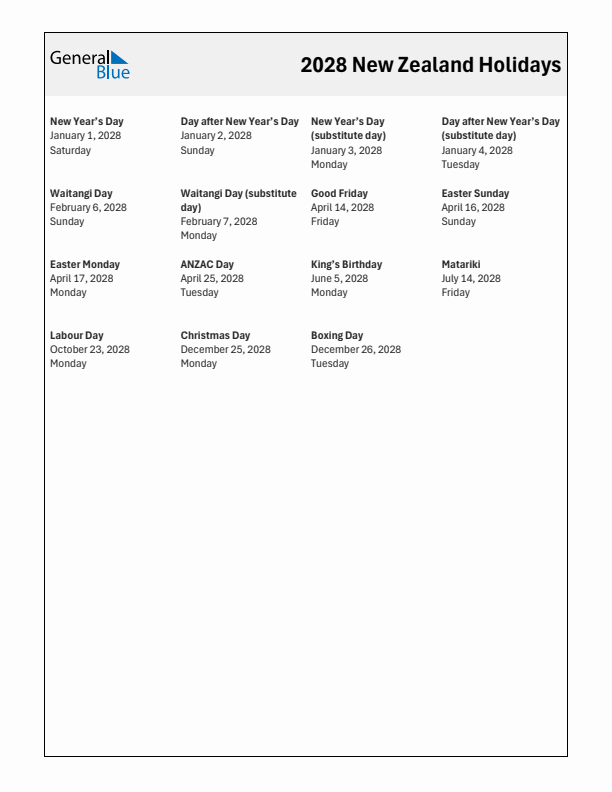 General Blue

2028 New Zealand Holidays

New Year's Day
January 1, 2028
Saturday

Day after New Year's Day
January 2, 2028
Sunday

New Year's Day (substitute day)
January 3, 2028
Monday

Day after New Year's Day (substitute day)
January 4, 2028
Tuesday

Waitangi Day
February 6, 2028
Sunday

Waitangi Day (substitute day)
February 7, 2028
Monday

Good Friday
April 14, 2028
Friday

Easter Sunday
April 16, 2028
Sunday

Easter Monday
April 17, 2028
Monday

ANZAC Day
April 25, 2028
Tuesday

King's Birthday
June 5, 2028
Monday

Matariki
July 14, 2028
Friday

Labour Day
October 23, 2028
Monday

Christmas Day
December 25, 2028
Monday

Boxing Day
December 26, 2028
Tuesday